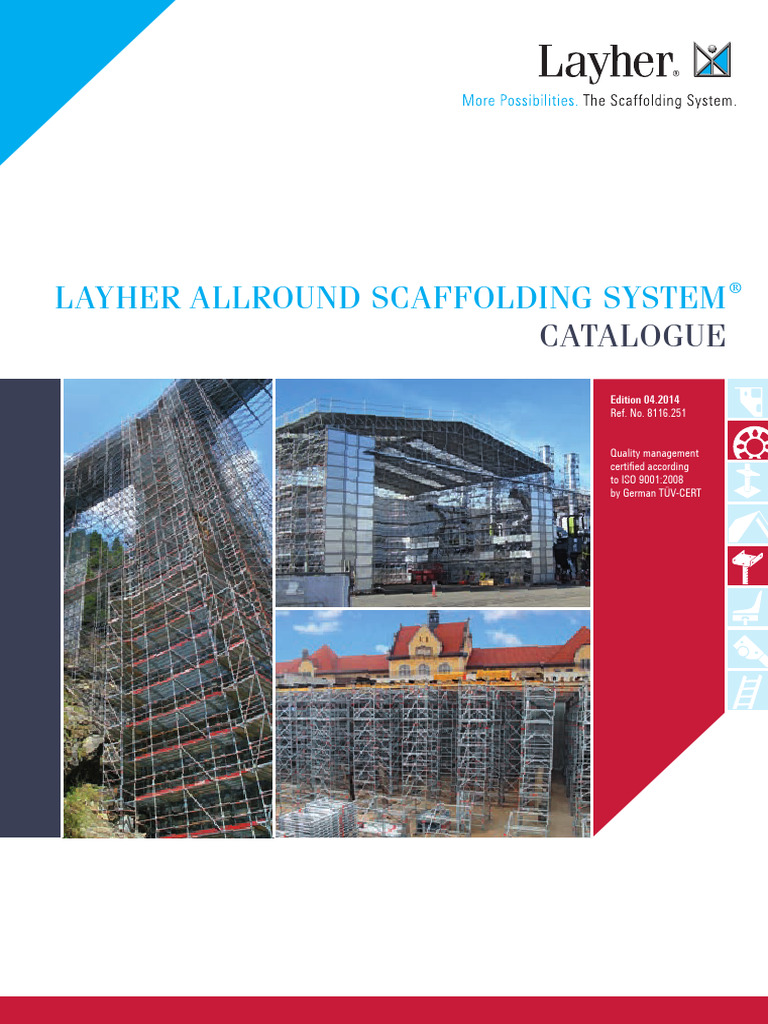 Layher®

More Possibilities. The Scaffolding System.

LAYHER ALLROUND SCAFFOLDING SYSTEM®
CATALOGUE

Edition 04.2014
Ref. No. 8116.251

Quality management certified according to ISO 9001:2008 by German TÜV-CERT